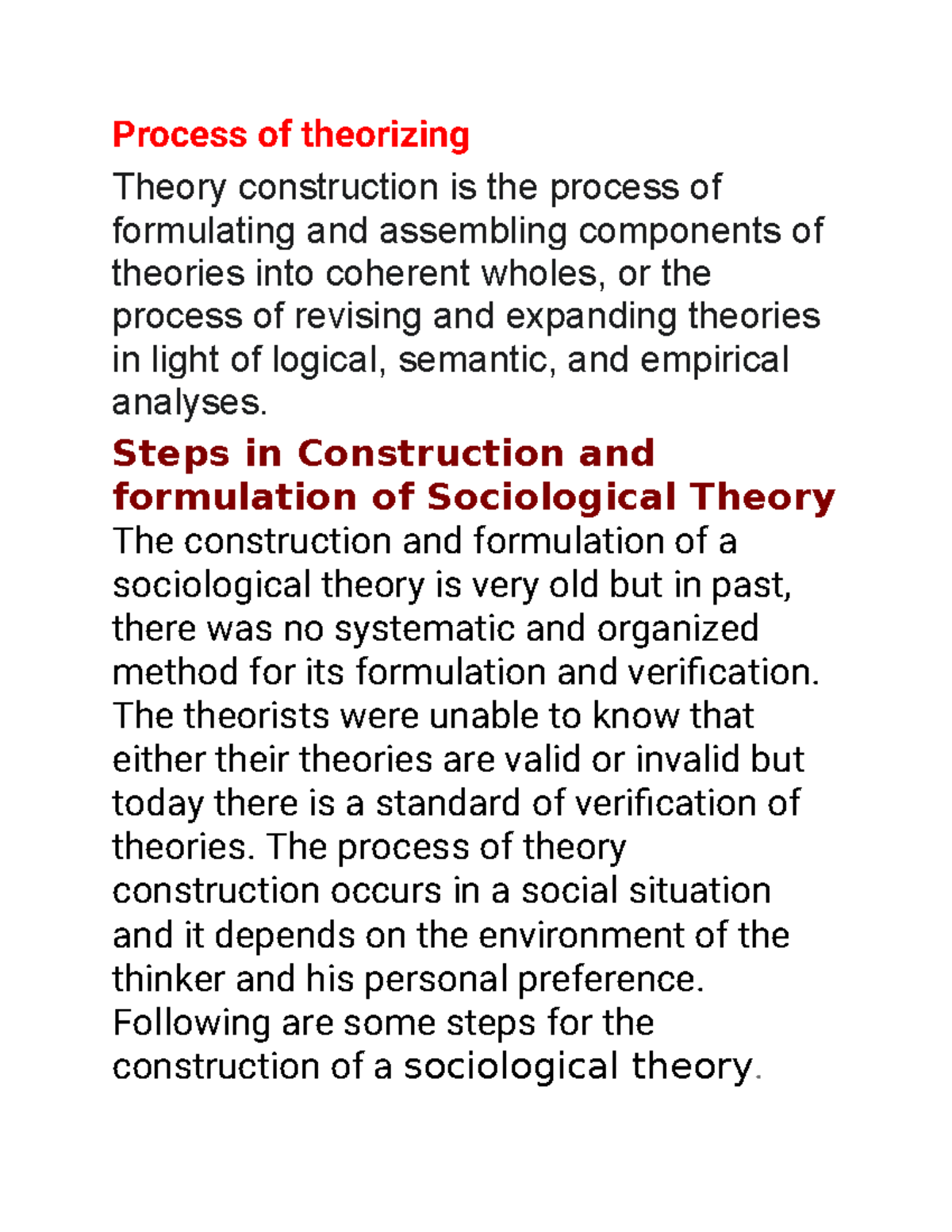 Process of theorizing

Theory construction is the process of formulating and assembling components of theories into coherent wholes, or the process of revising and expanding theories in light of logical, semantic, and empirical analyses.

Steps in Construction and formulation of Sociological Theory

The construction and formulation of a sociological theory is very old but in past, there was no systematic and organized method for its formulation and verification. The theorists were unable to know that either their theories are valid or invalid but today there is a standard of verification of theories. The process of theory construction occurs in a social situation and it depends on the environment of the thinker and his personal preference. Following are some steps for the construction of a sociological theory.